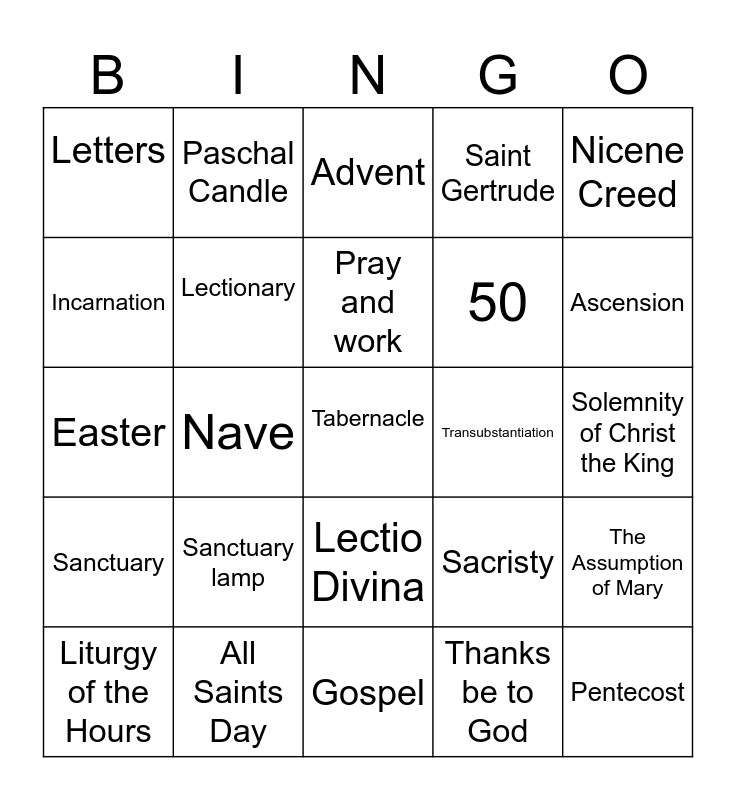 | B | I | N | G | O |
|---|---|---|---|---|
| Letters | Paschal Candle | Advent | Saint Gertrude | Nicene Creed |
| Incarnation | Lectionary | Pray and work | 50 | Ascension |
| Easter | Nave | Tabernacle | Transubstantiation | Solemnity of Christ the King |
| Sanctuary | Sanctuary lamp | Lectio Divina | Sacristy | The Assumption of Mary |
| Liturgy of the Hours | All Saints Day | Gospel | Thanks be to God | Pentecost |